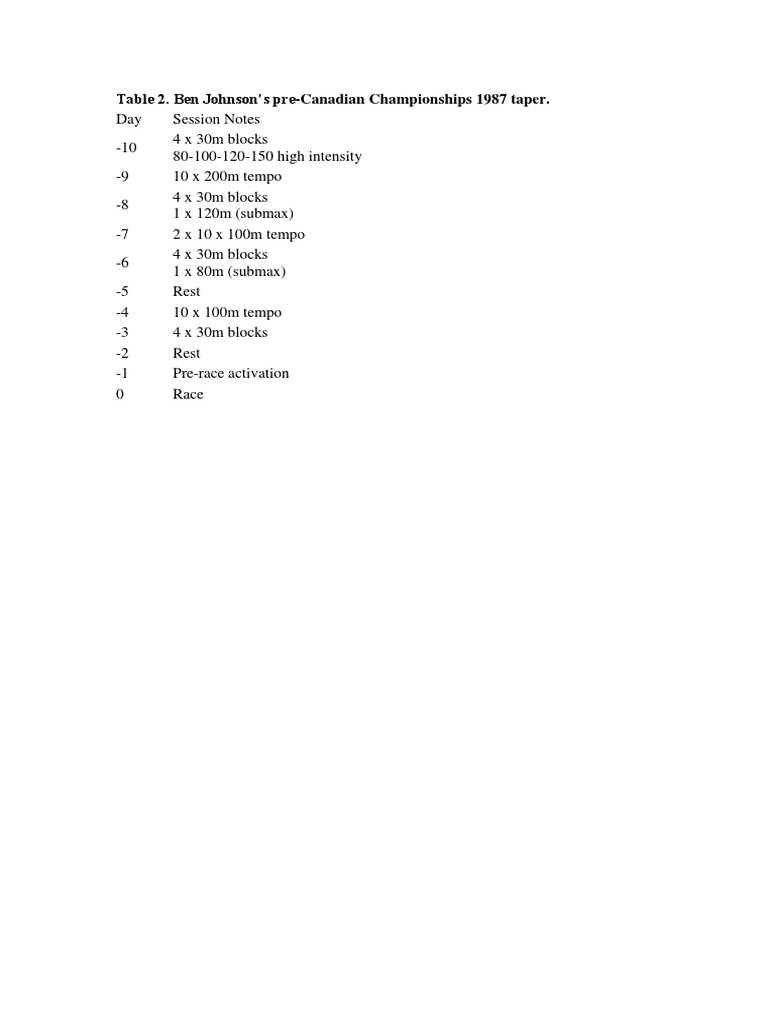 Table 2. Ben Johnson's pre-Canadian Championships 1987 taper.

| Day | Session Notes |
|---|---|
| -10 | 4 x 30m blocks 80-100-120-150 high intensity |
| -9 | 10 x 200m tempo |
| -8 | 4 x 30m blocks 1 x 120m (submax) |
| -7 | 2 x 10 x 100m tempo |
| -6 | 4 x 30m blocks 1 x 80m (submax) |
| -5 | Rest |
| -4 | 10 x 100m tempo |
| -3 | 4 x 30m blocks |
| -2 | Rest |
| -1 | Pre-race activation |
| 0 | Race |